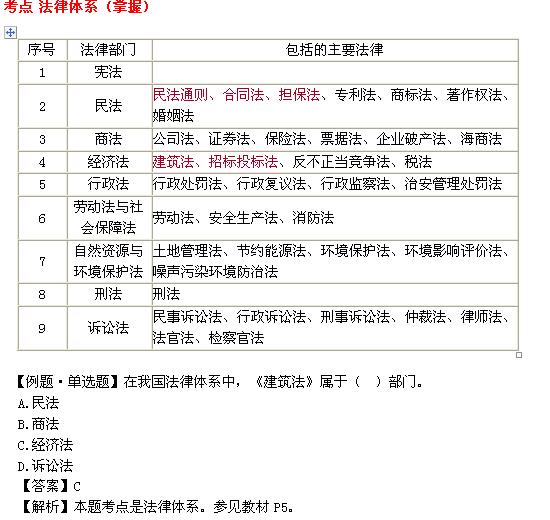 考点 法律体系（掌握）

| 序号 | 法律部门 | 包括的主要法律 |
|---|---|---|
| 1 | 宪法 | |
| 2 | 民法 | 民法通则、合同法、担保法、专利法、商标法、著作权法、婚姻法 |
| 3 | 商法 | 公司法、证券法、保险法、票据法、企业破产法、海商法 |
| 4 | 经济法 | 建筑法、招标投标法、反不正当竞争法、税法 |
| 5 | 行政法 | 行政处罚法、行政复议法、行政监察法、治安管理处罚法 |
| 6 | 劳动法与社会保障法 | 劳动法、安全生产法、消防法 |
| 7 | 自然资源与环境保护法 | 土地管理法、节约能源法、环境保护法、环境影响评价法、噪声污染环境防治法 |
| 8 | 刑法 | 刑法 |
| 9 | 诉讼法 | 民事诉讼法、行政诉讼法、刑事诉讼法、仲裁法、律师法、法官法、检察官法 |

【例题·单选题】在我国法律体系中，《建筑法》属于（　）部门。
A.民法
B.商法
C.经济法
D.诉讼法
【答案】C
【解析】本题考点是法律体系。参见教材 P5。